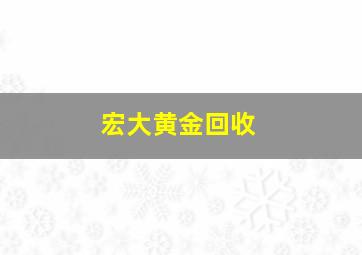 宏大黄金回收